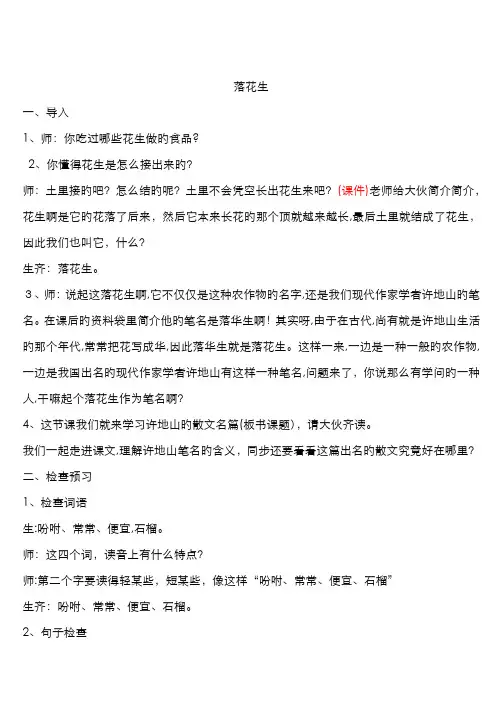 落花生

一、导入

1、师：你吃过哪些花生做的食品？

2、你懂得花生是怎么接出来的？

师：土里接的吧？怎么结的呢？土里不会凭空长出花生来吧？(课件)老师给大伙简介简介，花生啊是它的花落了后来，然后它本来长花的那个顶就越来越长,最后土里就结成了花生，因此我们也叫它，什么？

生齐：落花生。

3、师：说起这落花生啊,它不仅仅是这种农作物的名字,还是我们现代作家学者许地山的笔名。在课后的资料袋里简介他的笔名是落华生啊！其实呀,由于在古代,尚有就是许地山生活的那个年代,常常把花写成华,因此落华生就是落花生。这样一来,一边是一种一般的农作物,一边是我国出名的现代作家学者许地山有这样一种笔名,问题来了，你说那么有学问的一种人,干嘛起个落花生作为笔名啊？

4、这节课我们就来学习许地山的散文名篇(板书课题)，请大伙齐读。

我们一起走进课文,理解许地山笔名的含义，同步还要看看这篇出名的散文究竟好在哪里？

二、检查预习

1、检查词语

生:吩咐、常常、便宜,石榴。

师：这四个词，读音上有什么特点？

师:第二个字要读得轻某些，短某些，像这样“吩咐、常常、便宜、石榴”

生齐：吩咐、常常、便宜、石榴。

2、句子检查